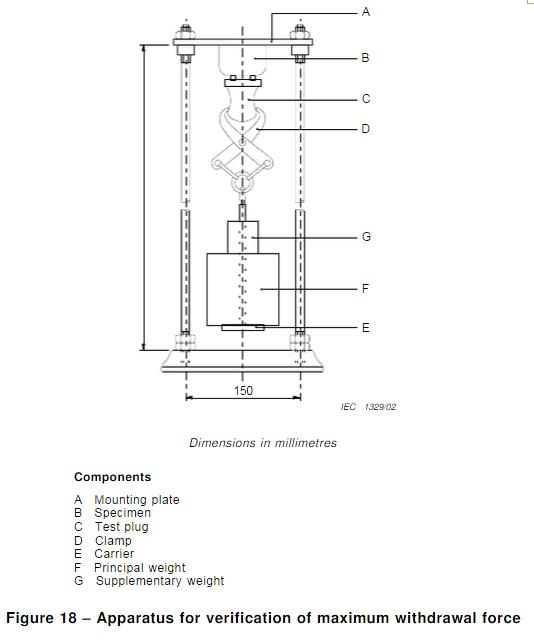 A

B

C

D

G

F

E

150

IEC 1329/02

Dimensions in millimetres

Components

A Mounting plate
B Specimen
C Test plug
D Clamp
E Carrier
F Principal weight
G Supplementary weight

Figure 18 – Apparatus for verification of maximum withdrawal force